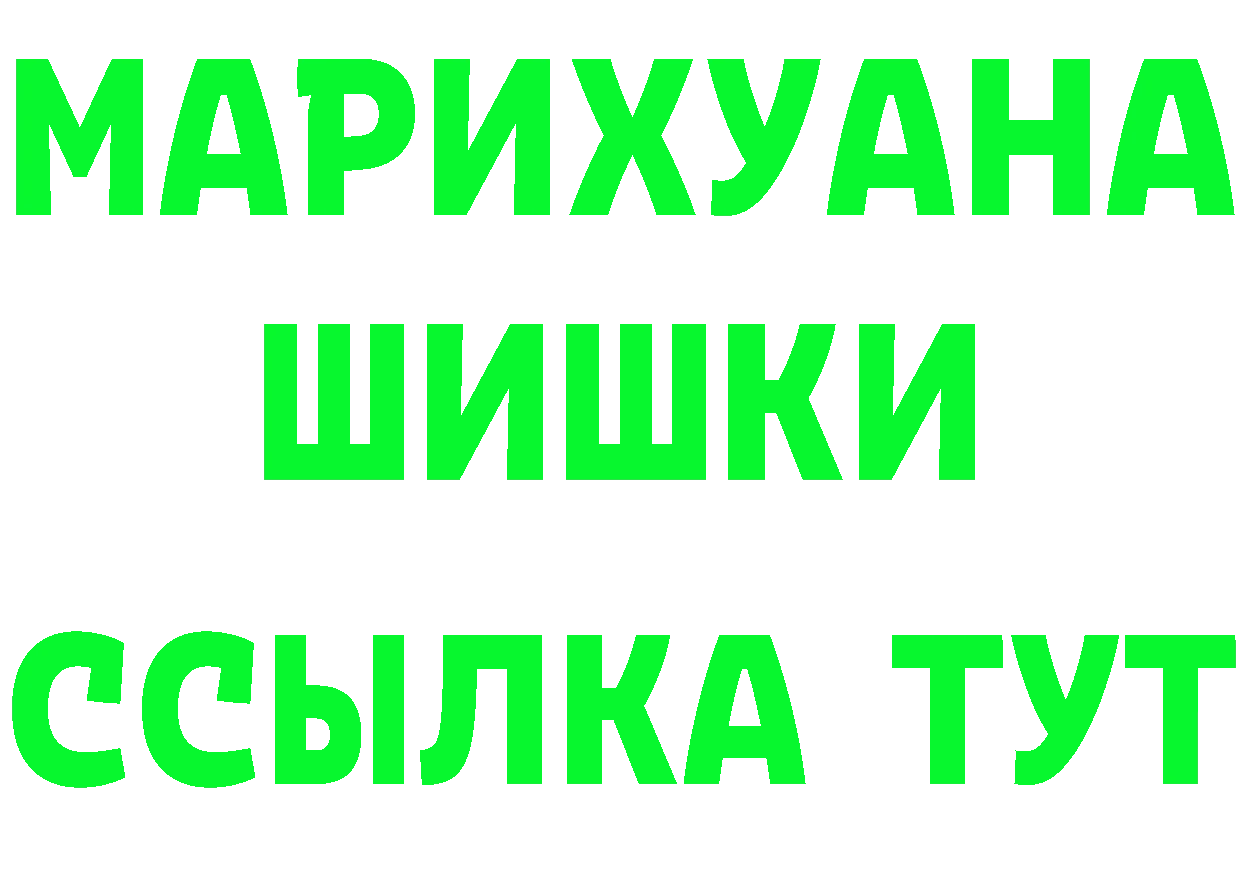 МАРИХУАНА
ШИШКИ
ССЫЛКА ТУТ